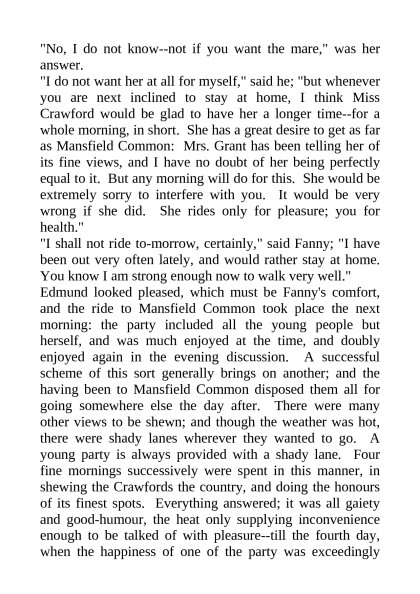 "No, I do not know--not if you want the mare," was her answer.

"I do not want her at all for myself," said he; "but whenever you are next inclined to stay at home, I think Miss Crawford would be glad to have her a longer time--for a whole morning, in short. She has a great desire to get as far as Mansfield Common: Mrs. Grant has been telling her of its fine views, and I have no doubt of her being perfectly equal to it. But any morning will do for this. She would be extremely sorry to interfere with you. It would be very wrong if she did. She rides only for pleasure; you for health."

"I shall not ride to-morrow, certainly," said Fanny; "I have been out very often lately, and would rather stay at home. You know I am strong enough now to walk very well."

Edmund looked pleased, which must be Fanny's comfort, and the ride to Mansfield Common took place the next morning: the party included all the young people but herself, and was much enjoyed at the time, and doubly enjoyed again in the evening discussion. A successful scheme of this sort generally brings on another; and the having been to Mansfield Common disposed them all for going somewhere else the day after. There were many other views to be shewn; and though the weather was hot, there were shady lanes wherever they wanted to go. A young party is always provided with a shady lane. Four fine mornings successively were spent in this manner, in shewing the Crawfords the country, and doing the honours of its finest spots. Everything answered; it was all gaiety and good-humour, the heat only supplying inconvenience enough to be talked of with pleasure--till the fourth day, when the happiness of one of the party was exceedingly